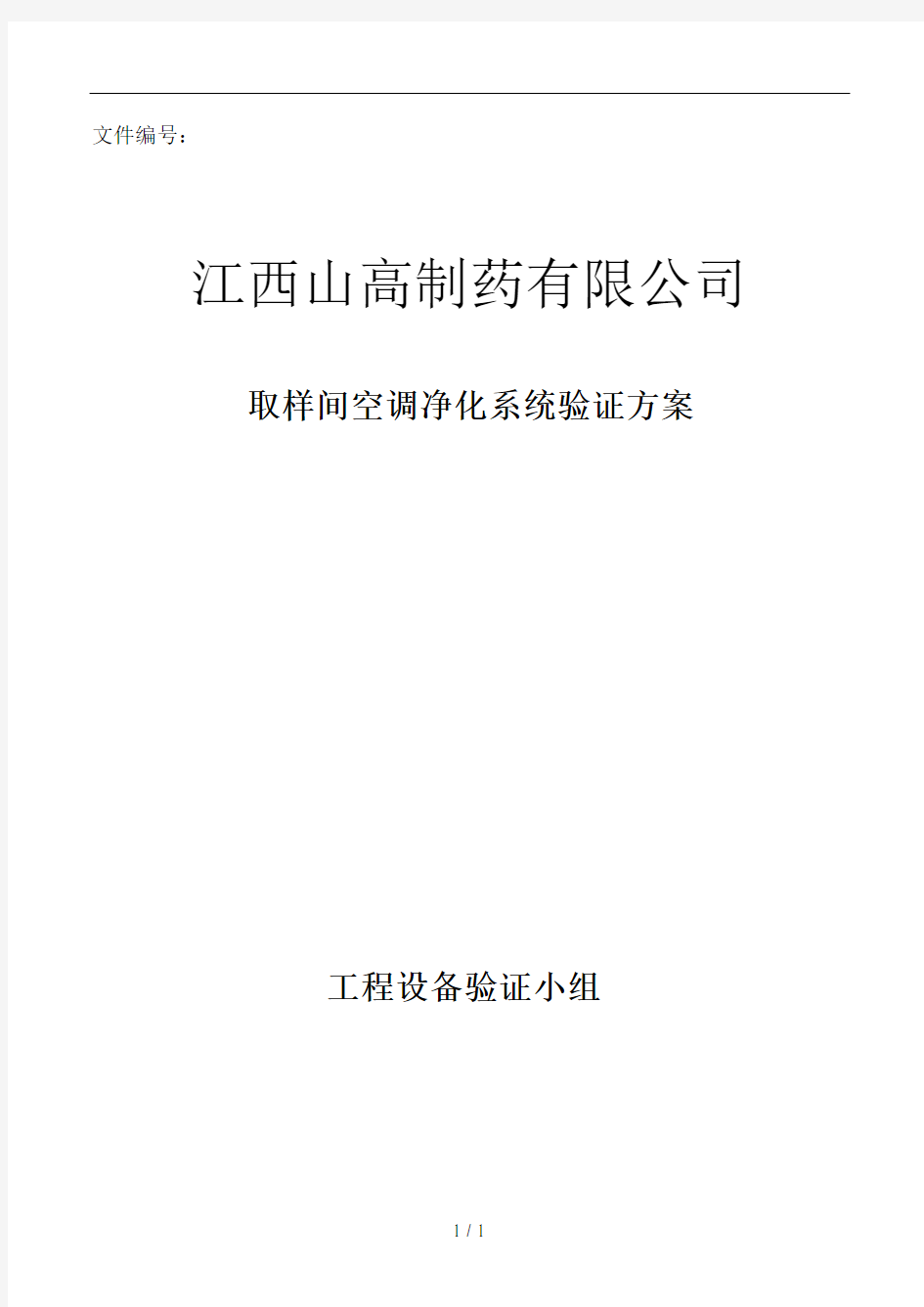 文件编号：

江西山高制药有限公司

取样间空调净化系统验证方案

工程设备验证小组

1 / 1